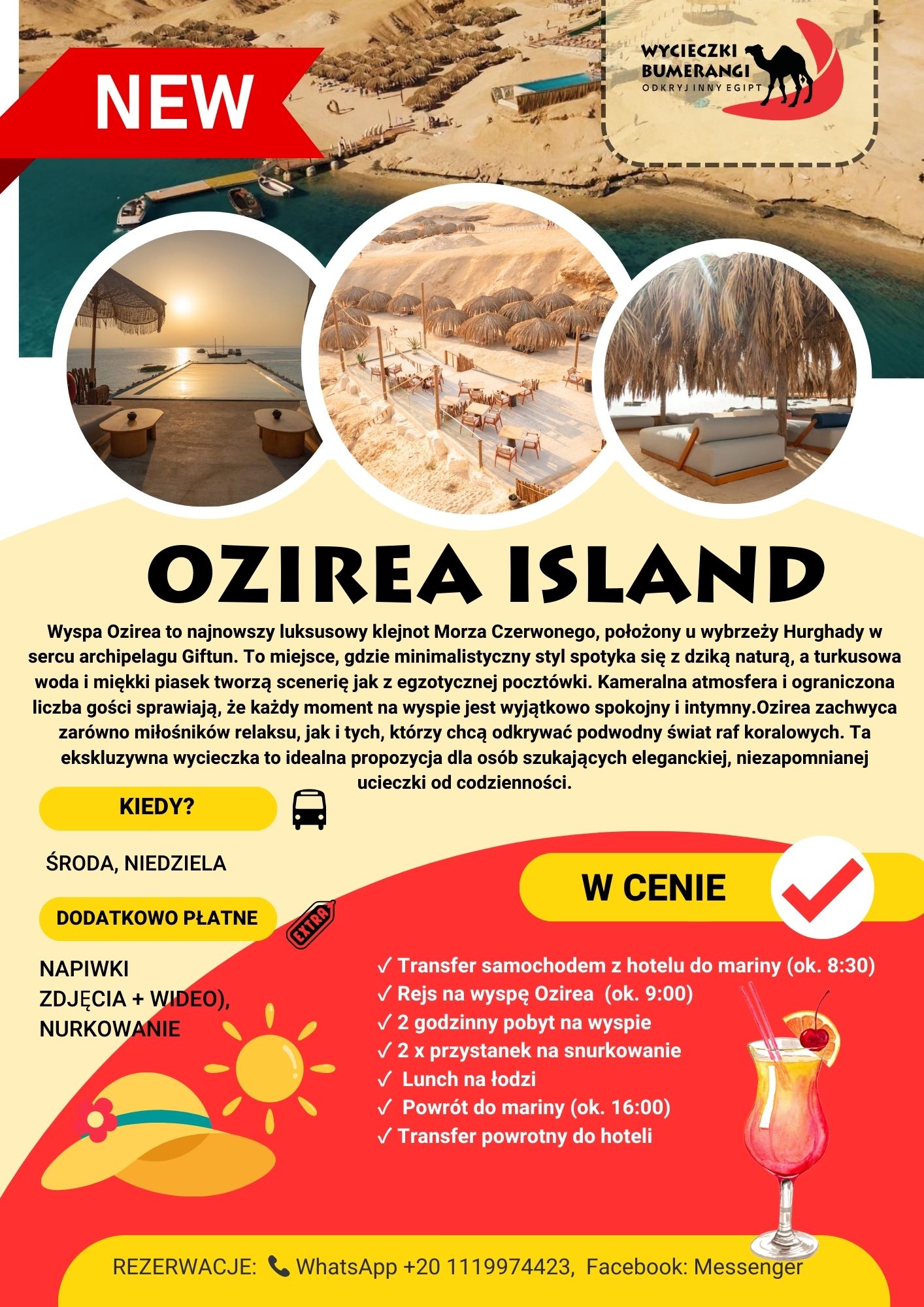 NEW

WYCIECZKI BUMERANGI
ODKRYJ INNY EGIPT

OZIREA ISLAND

Wyspa Ozirea to najnowszy luksusowy klejnot Morza Czerwonego, położony u wybrzeży Hurghady w sercu archipelagu Giftun. To miejsce, gdzie minimalistyczny styl spotyka się z dziką naturą, a turkusowa woda i miękki piasek tworzą scenerię jak z egzotycznej pocztówki. Kameralna atmosfera i ograniczona liczba gości sprawiają, że każdy moment na wyspie jest wyjątkowo spokojny i intymny.Ozirea zachwyca zarówno miłośników relaksu, jak i tych, którzy chcą odkrywać podwodny świat raf koralowych. Ta ekskluzywna wycieczka to idealna propozycja dla osób szukających eleganckiej, niezapomnianej ucieczki od codzienności.

KIEDY?

ŚRODA, NIEDZIELA

DODATKOWO PŁATNE

EXTRA

NAPIWKI
ZDJĘCIA + WIDEO),
NURKOWANIE

W CENIE

✓ Transfer samochodem z hotelu do mariny (ok. 8:30)
✓ Rejs na wyspę Ozirea (ok. 9:00)
✓ 2 godzinny pobyt na wyspie
✓ 2 x przystanek na snurkowanie
✓ Lunch na łodzi
✓ Powrót do mariny (ok. 16:00)
✓ Transfer powrotny do hoteli

REZERWACJE: WhatsApp +20 1119974423, Facebook: Messenger